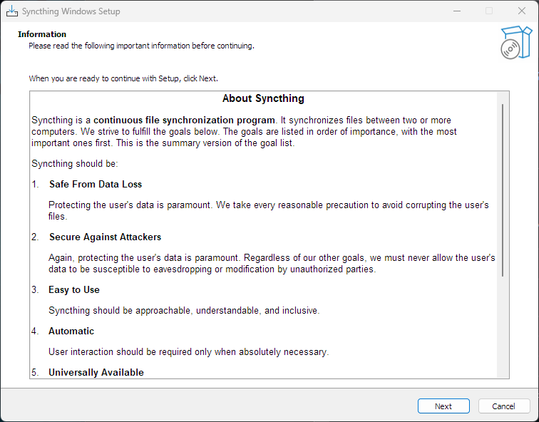 Syncthing Windows Setup

Information
Please read the following important information before continuing.

When you are ready to continue with Setup, click Next.

About Syncthing

Syncthing is a continuous file synchronization program. It synchronizes files between two or more computers. We strive to fulfill the goals below. The goals are listed in order of importance, with the most important ones first. This is the summary version of the goal list.

Syncthing should be:

1. Safe From Data Loss

Protecting the user's data is paramount. We take every reasonable precaution to avoid corrupting the user's files.

2. Secure Against Attackers

Again, protecting the user's data is paramount. Regardless of our other goals, we must never allow the user's data to be susceptible to eavesdropping or modification by unauthorized parties.

3. Easy to Use

Syncthing should be approachable, understandable, and inclusive.

4. Automatic

User interaction should be required only when absolutely necessary.

5. Universally Available

Next Cancel